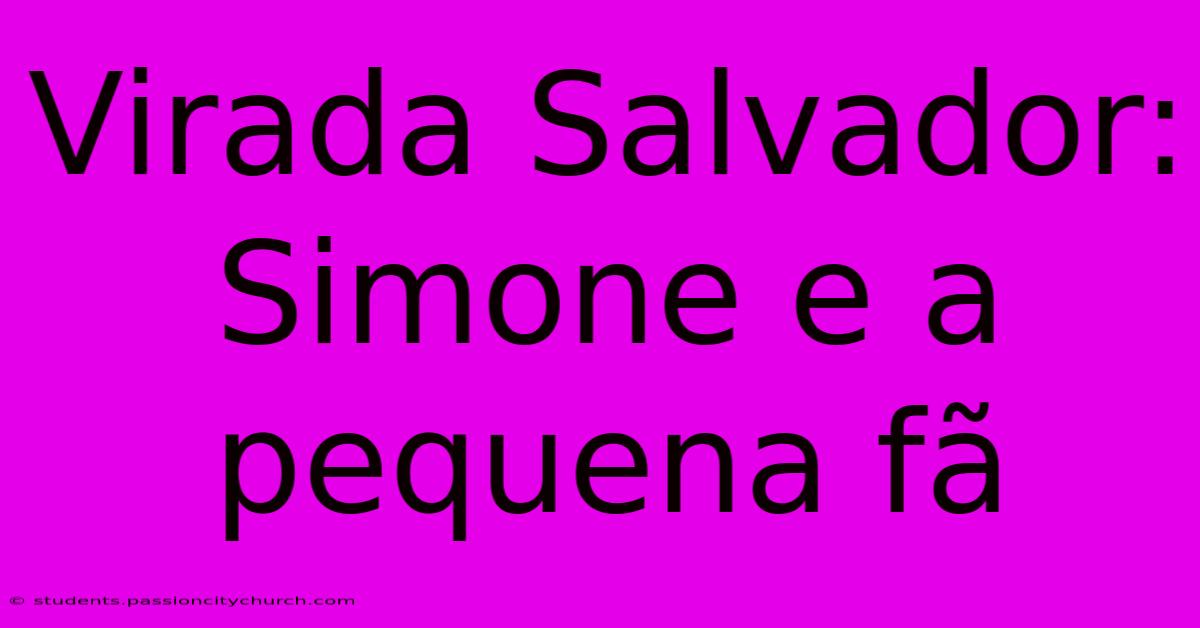 Virada Salvador: Simone e a pequena fã

© students.passioncitychurch.com